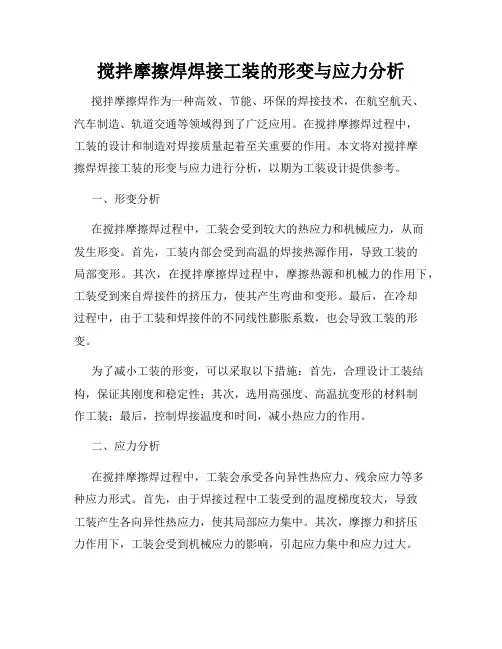 搅拌摩擦焊焊接工装的形变与应力分析

搅拌摩擦焊作为一种高效、节能、环保的焊接技术，在航空航天、汽车制造、轨道交通等领域得到了广泛应用。在搅拌摩擦焊过程中，工装的设计和制造对焊接质量起着至关重要的作用。本文将对搅拌摩擦焊焊接工装的形变与应力进行分析，以期为工装设计提供参考。

一、形变分析

在搅拌摩擦焊过程中，工装会受到较大的热应力和机械应力，从而发生形变。首先，工装内部会受到高温的焊接热源作用，导致工装的局部变形。其次，在搅拌摩擦焊过程中，摩擦热源和机械力的作用下，工装受到来自焊接件的挤压力，使其产生弯曲和变形。最后，在冷却过程中，由于工装和焊接件的不同线性膨胀系数，也会导致工装的形变。

为了减小工装的形变，可以采取以下措施：首先，合理设计工装结构，保证其刚度和稳定性；其次，选用高强度、高温抗变形的材料制作工装；最后，控制焊接温度和时间，减小热应力的作用。

二、应力分析

在搅拌摩擦焊过程中，工装会承受各向异性热应力、残余应力等多种应力形式。首先，由于焊接过程中工装受到的温度梯度较大，导致工装产生各向异性热应力，使其局部应力集中。其次，摩擦力和挤压力作用下，工装会受到机械应力的影响，引起应力集中和应力过大。